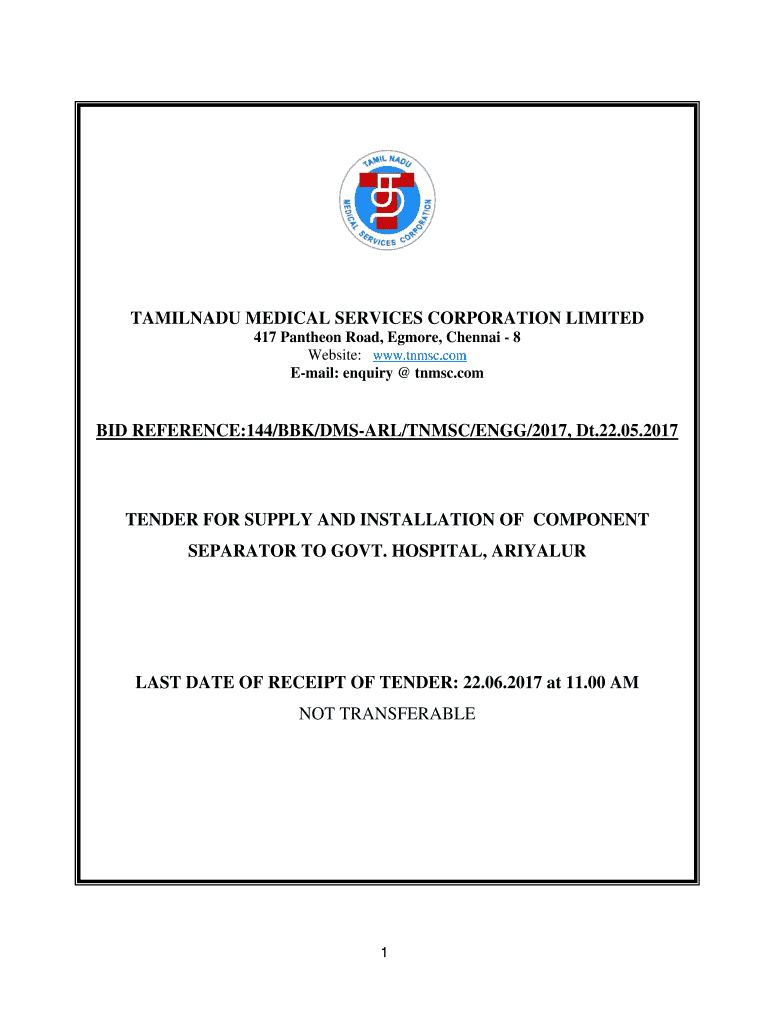 TAMIL NADU MEDICAL SERVICES CORPORATION

TAMILNADU MEDICAL SERVICES CORPORATION LIMITED
417 Pantheon Road, Egmore, Chennai - 8
Website: www.tnmsc.com
E-mail: enquiry @ tnmsc.com

BID REFERENCE:144/BBK/DMS-ARL/TNMSC/ENGG/2017, Dt.22.05.2017

TENDER FOR SUPPLY AND INSTALLATION OF COMPONENT SEPARATOR TO GOVT. HOSPITAL, ARIYALUR

LAST DATE OF RECEIPT OF TENDER: 22.06.2017 at 11.00 AM
NOT TRANSFERABLE

1